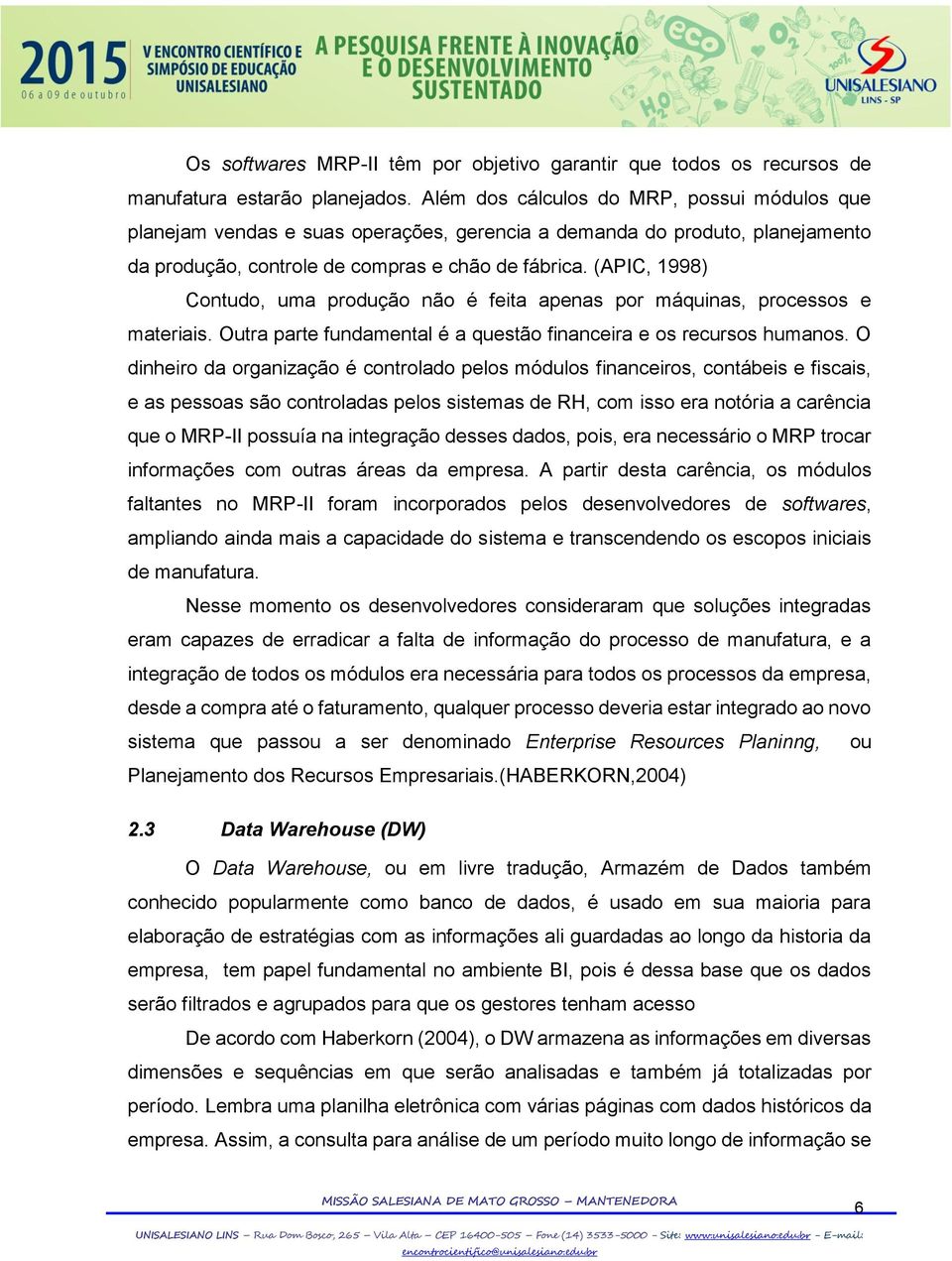 2015
06 a 09 de outubro
V ENCONTRO CIENTÍFICO E SIMPÓSIO DE EDUCAÇÃO UNISALESIANO
A PESQUISA FRENTE À INOVAÇÃO E O DESENVOLVIMENTO SUSTENTADO
eco
$O_2$
$H_2O$
UNISALESIANO
LINS - SP

Os softwares MRP-II têm por objetivo garantir que todos os recursos de manufatura estarão planejados. Além dos cálculos do MRP, possui módulos que planejam vendas e suas operações, gerencia a demanda do produto, planejamento da produção, controle de compras e chão de fábrica. (APIC, 1998)

Contudo, uma produção não é feita apenas por máquinas, processos e materiais. Outra parte fundamental é a questão financeira e os recursos humanos. O dinheiro da organização é controlado pelos módulos financeiros, contábeis e fiscais, e as pessoas são controladas pelos sistemas de RH, com isso era notória a carência que o MRP-II possuía na integração desses dados, pois, era necessário o MRP trocar informações com outras áreas da empresa. A partir desta carência, os módulos faltantes no MRP-II foram incorporados pelos desenvolvedores de softwares, ampliando ainda mais a capacidade do sistema e transcendendo os escopos iniciais de manufatura.

Nesse momento os desenvolvedores consideraram que soluções integradas eram capazes de erradicar a falta de informação do processo de manufatura, e a integração de todos os módulos era necessária para todos os processos da empresa, desde a compra até o faturamento, qualquer processo deveria estar integrado ao novo sistema que passou a ser denominado Enterprise Resources Planinng, ou Planejamento dos Recursos Empresariais.(HABERKORN,2004)

2.3 Data Warehouse (DW)

O Data Warehouse, ou em livre tradução, Armazém de Dados também conhecido popularmente como banco de dados, é usado em sua maioria para elaboração de estratégias com as informações ali guardadas ao longo da historia da empresa, tem papel fundamental no ambiente BI, pois é dessa base que os dados serão filtrados e agrupados para que os gestores tenham acesso

De acordo com Haberkorn (2004), o DW armazena as informações em diversas dimensões e sequências em que serão analisadas e também já totalizadas por período. Lembra uma planilha eletrônica com várias páginas com dados históricos da empresa. Assim, a consulta para análise de um período muito longo de informação se

MISSÃO SALESIANA DE MATO GROSSO – MANTENEDORA
6
UNISALESIANO LINS – Rua Dom Bosco, 265 – Vila Alta – CEP 16400-505 – Fone (14) 3533-5000 – Site: www.unisalesiano.edu.br – E-mail: encontrocientifico@unisalesiano.edu.br